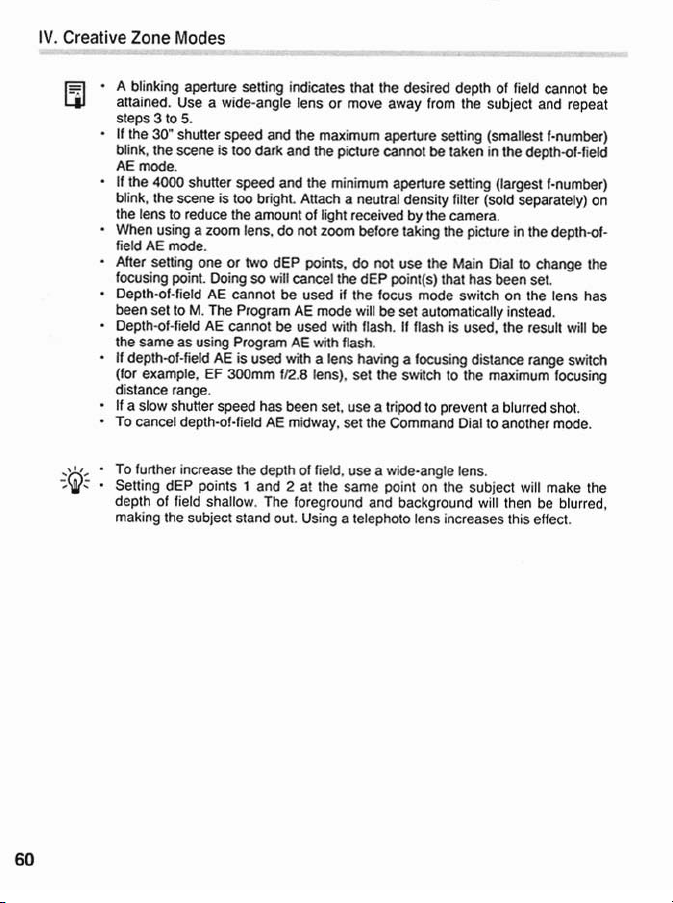 IV. Creative Zone Modes

• A blinking aperture setting indicates that the desired depth of field cannot be attained. Use a wide-angle lens or move away from the subject and repeat steps 3 to 5.
• If the 30" shutter speed and the maximum aperture setting (smallest f-number) blink, the scene is too dark and the picture cannot be taken in the depth-of-field AE mode.
• If the 4000 shutter speed and the minimum aperture setting (largest f-number) blink, the scene is too bright. Attach a neutral density filter (sold separately) on the lens to reduce the amount of light received by the camera.
• When using a zoom lens, do not zoom before taking the picture in the depth-of-field AE mode.
• After setting one or two dEP points, do not use the Main Dial to change the focusing point. Doing so will cancel the dEP point(s) that has been set.
• Depth-of-field AE cannot be used if the focus mode switch on the lens has been set to M. The Program AE mode will be set automatically instead.
• Depth-of-field AE cannot be used with flash. If flash is used, the result will be the same as using Program AE with flash.
• If depth-of-field AE is used with a lens having a focusing distance range switch (for example, EF 300mm f/2.8 lens), set the switch to the maximum focusing distance range.
• If a slow shutter speed has been set, use a tripod to prevent a blurred shot.
• To cancel depth-of-field AE midway, set the Command Dial to another mode.

• To further increase the depth of field, use a wide-angle lens.
• Setting dEP points 1 and 2 at the same point on the subject will make the depth of field shallow. The foreground and background will then be blurred, making the subject stand out. Using a telephoto lens increases this effect.

60